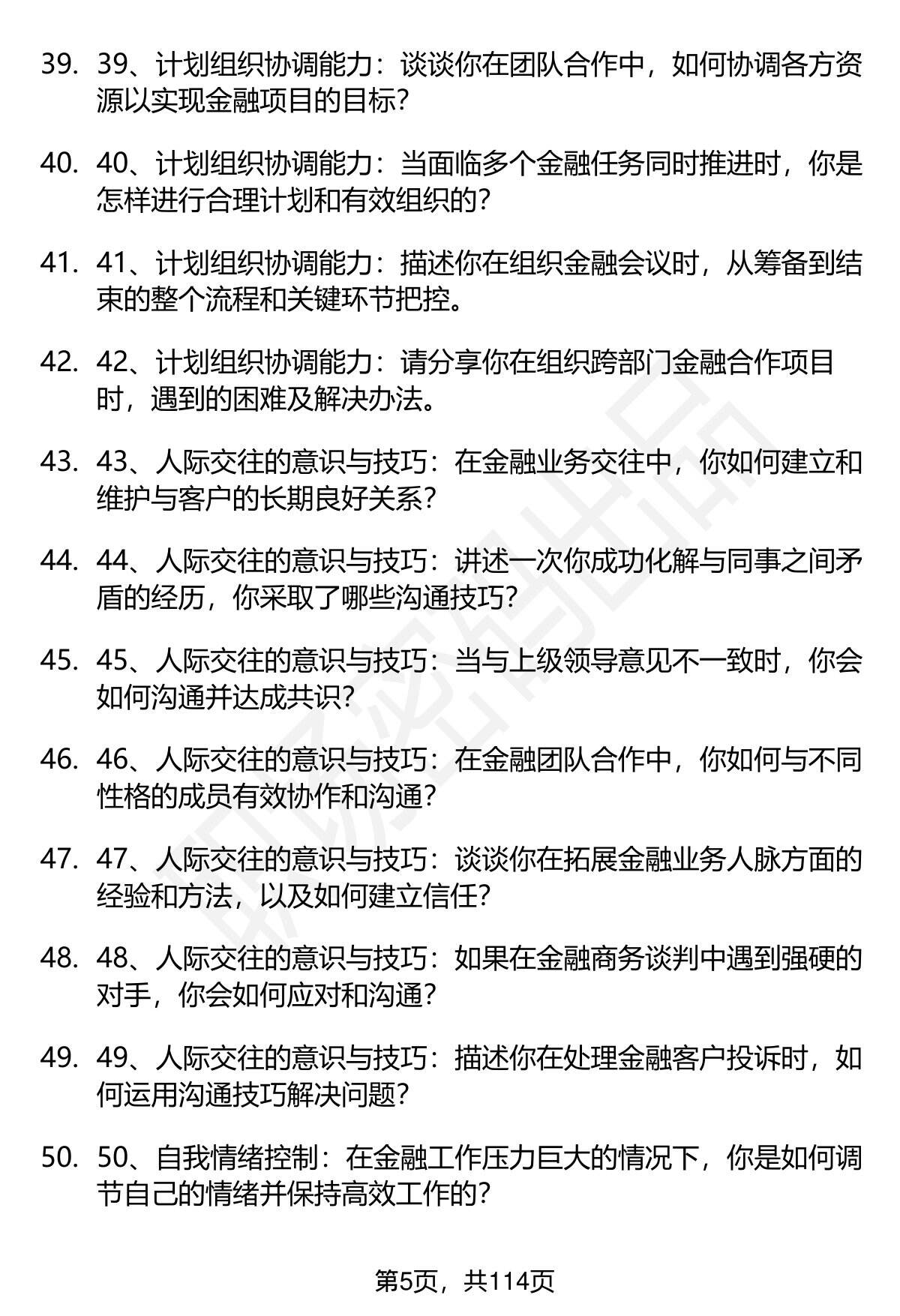 39. 39、计划组织协调能力：谈谈你在团队合作中，如何协调各方资源以实现金融项目的目标？

40. 40、计划组织协调能力：当面临多个金融任务同时推进时，你是怎样进行合理计划和有效组织的？

41. 41、计划组织协调能力：描述你在组织金融会议时，从筹备到结束的整个流程和关键环节把控。

42. 42、计划组织协调能力：请分享你在组织跨部门金融合作项目时，遇到的困难及解决办法。

43. 43、人际交往的意识与技巧：在金融业务交往中，你如何建立和维护与客户的长期良好关系？

44. 44、人际交往的意识与技巧：讲述一次你成功化解与同事之间矛盾的经历，你采取了哪些沟通技巧？

45. 45、人际交往的意识与技巧：当与上级领导意见不一致时，你会如何沟通并达成共识？

46. 46、人际交往的意识与技巧：在金融团队合作中，你如何与不同性格的成员有效协作和沟通？

47. 47、人际交往的意识与技巧：谈谈你在拓展金融业务人脉方面的经验和方法，以及如何建立信任？

48. 48、人际交往的意识与技巧：如果在金融商务谈判中遇到强硬的对手，你会如何应对和沟通？

49. 49、人际交往的意识与技巧：描述你在处理金融客户投诉时，如何运用沟通技巧解决问题？

50. 50、自我情绪控制：在金融工作压力巨大的情况下，你是如何调节自己的情绪并保持高效工作的？

第5页，共114页